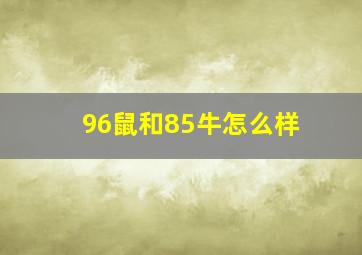 96鼠和85牛怎么样